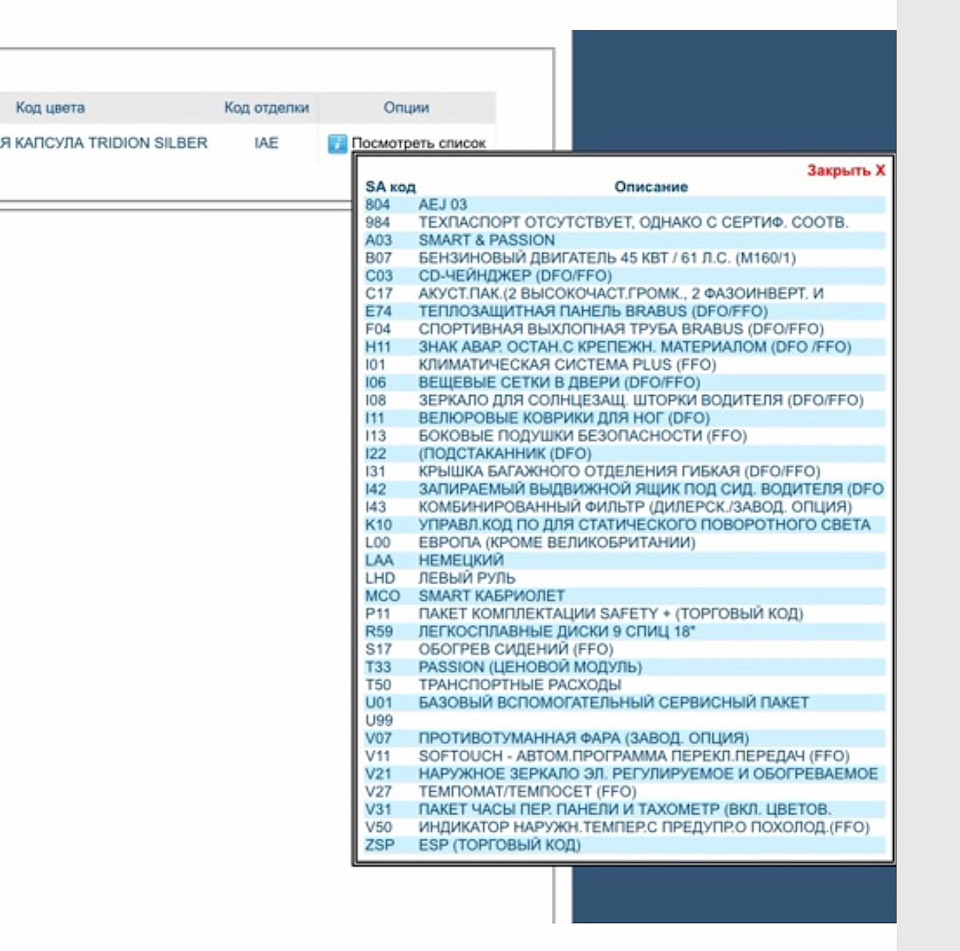 | Код цвета | Код отделки | Опции |
|---|---|---|
| Я КАПСУЛА TRIDION SILBER | IAE | Посмотреть список |

Закрыть X

| SA код | Описание |
|---|---|
| 804 | AEJ 03 |
| 984 | ТЕХПАСПОРТ ОТСУТСТВУЕТ, ОДНАКО С СЕРТИФ. СООТВ. |
| A03 | SMART & PASSION |
| B07 | БЕНЗИНОВЫЙ ДВИГАТЕЛЬ 45 КВТ / 61 Л.С. (M160/1) |
| C03 | CD-ЧЕЙНДЖЕР (DFO/FFO) |
| C17 | АКУСТ.ПАК.(2 ВЫСОКОЧАСТ.ГРОМК., 2 ФАЗОИНВЕРТ. И |
| E74 | ТЕПЛОЗАЩИТНАЯ ПАНЕЛЬ BRABUS (DFO/FFO) |
| F04 | СПОРТИВНАЯ ВЫХЛОПНАЯ ТРУБА BRABUS (DFO/FFO) |
| H11 | ЗНАК АВАР. ОСТАН.С КРЕПЕЖН. МАТЕРИАЛОМ (DFO /FFO) |
| I01 | КЛИМАТИЧЕСКАЯ СИСТЕМА PLUS (FFO) |
| I06 | ВЕЩЕВЫЕ СЕТКИ В ДВЕРИ (DFO/FFO) |
| I08 | ЗЕРКАЛО ДЛЯ СОЛНЦЕЗАЩ. ШТОРКИ ВОДИТЕЛЯ (DFO/FFO) |
| I11 | ВЕЛЮРОВЫЕ КОВРИКИ ДЛЯ НОГ (DFO) |
| I13 | БОКОВЫЕ ПОДУШКИ БЕЗОПАСНОСТИ (FFO) |
| I22 | (ПОДСТАКАННИК (DFO) |
| I31 | КРЫШКА БАГАЖНОГО ОТДЕЛЕНИЯ ГИБКАЯ (DFO/FFO) |
| I42 | ЗАПИРАЕМЫЙ ВЫДВИЖНОЙ ЯЩИК ПОД СИД. ВОДИТЕЛЯ (DFO |
| I43 | КОМБИНИРОВАННЫЙ ФИЛЬТР (ДИЛЕРСК./ЗАВОД. ОПЦИЯ) |
| K10 | УПРАВЛ.КОД ПО ДЛЯ СТАТИЧЕСКОГО ПОВОРОТНОГО СВЕТА |
| L00 | ЕВРОПА (КРОМЕ ВЕЛИКОБРИТАНИИ) |
| LAA | НЕМЕЦКИЙ |
| LHD | ЛЕВЫЙ РУЛЬ |
| MCO | SMART КАБРИОЛЕТ |
| P11 | ПАКЕТ КОМПЛЕКТАЦИИ SAFETY + (ТОРГОВЫЙ КОД) |
| R59 | ЛЕГКОСПЛАВНЫЕ ДИСКИ 9 СПИЦ 18" |
| S17 | ОБОГРЕВ СИДЕНИЙ (FFO) |
| T33 | PASSION (ЦЕНОВОЙ МОДУЛЬ) |
| T50 | ТРАНСПОРТНЫЕ РАСХОДЫ |
| U01 | БАЗОВЫЙ ВСПОМОГАТЕЛЬНЫЙ СЕРВИСНЫЙ ПАКЕТ |
| U99 | |
| V07 | ПРОТИВОТУМАННАЯ ФАРА (ЗАВОД. ОПЦИЯ) |
| V11 | SOFTOUCH - АВТОМ.ПРОГРАММА ПЕРЕКЛ.ПЕРЕДАЧ (FFO) |
| V21 | НАРУЖНОЕ ЗЕРКАЛО ЭЛ. РЕГУЛИРУЕМОЕ И ОБОГРЕВАЕМОЕ |
| V27 | ТЕМПОМАТ/ТЕМПОСЕТ (FFO) |
| V31 | ПАКЕТ ЧАСЫ ПЕР. ПАНЕЛИ И ТАХОМЕТР (ВКЛ. ЦВЕТОВ. |
| V50 | ИНДИКАТОР НАРУЖН.ТЕМПЕР.С ПРЕДУПР.О ПОХОЛОД.(FFO) |
| ZSP | ESP (ТОРГОВЫЙ КОД) |